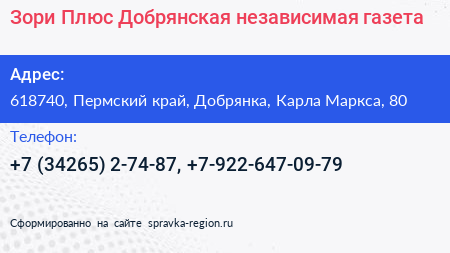 Зори Плюс Добрянская независимая газета

Адрес:

618740, Пермский край, Добрянка, Карла Маркса, 80

Телефон:

+7 (34265) 2-74-87, +7-922-647-09-79

Сформированно на сайте spravka-region.ru